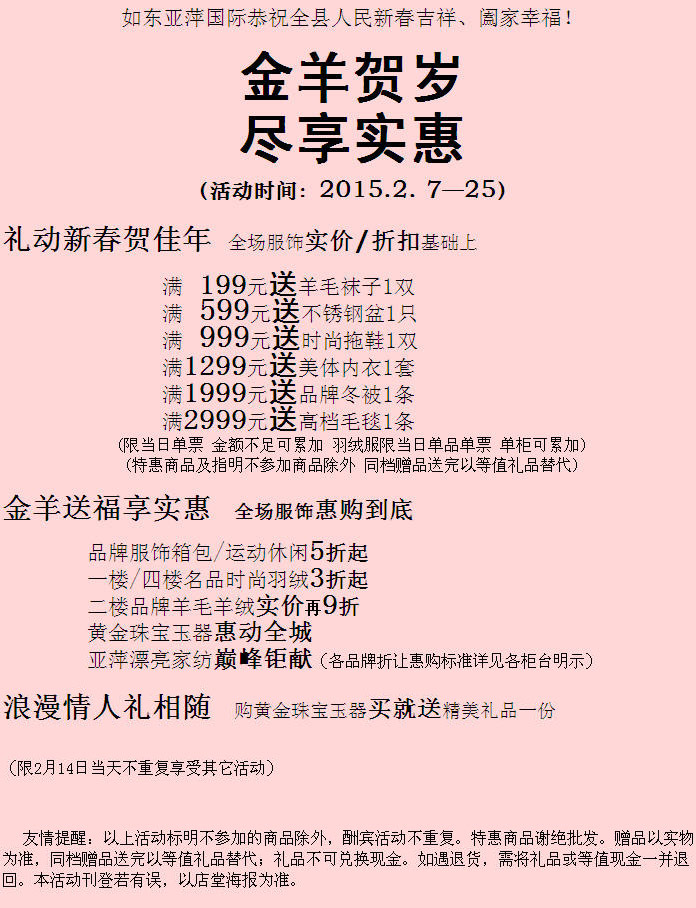 如东亚萍国际恭祝全县人民新春吉祥、阖家幸福！

金羊贺岁
尽享实惠

（活动时间：2015.2.7—25）

礼动新春贺佳年 全场服饰实价/折扣基础上

满 199元送羊毛袜子1双
满 599元送不锈钢盆1只
满 999元送时尚拖鞋1双
满1299元送美体内衣1套
满1999元送品牌冬被1条
满2999元送高档毛毯1条
（限当日单票 金额不足可累加 羽绒服限当日单品单票 单柜可累加）
（特惠商品及指明不参加商品除外 同档赠品送完以等值礼品替代）

金羊送福享实惠 全场服饰惠购到底

品牌服饰箱包/运动休闲5折起
一楼/四楼名品时尚羽绒3折起
二楼品牌羊毛羊绒实价再9折
黄金珠宝玉器惠动全城
亚萍漂亮家纺巅峰钜献（各品牌折让惠购标准详见各柜台明示）

浪漫情人礼相随 购黄金珠宝玉器买就送精美礼品一份

（限2月14日当天不重复享受其它活动）

友情提醒：以上活动标明不参加的商品除外，酬宾活动不重复。特惠商品谢绝批发。赠品以实物为准，同档赠品送完以等值礼品替代；礼品不可兑换现金。如遇退货，需将礼品或等值现金一并退回。本活动刊登若有误，以店堂海报为准。